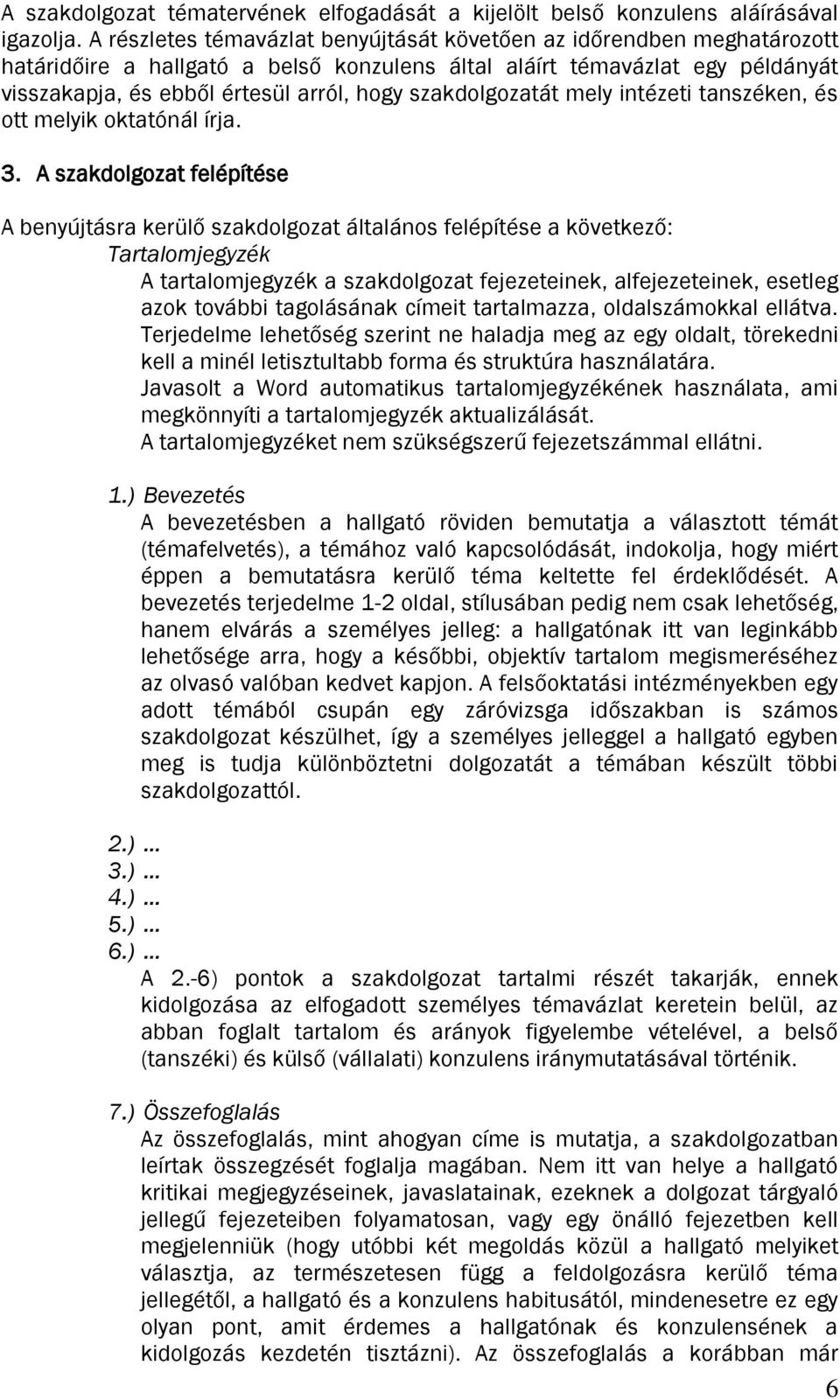 A szakdolgozat tématervének elfogadását a kijelölt belső konzulens aláírásával igazolja. A részletes témavázlat benyújtását követően az időrendben meghatározott határidőire a hallgató a belső konzulens által aláírt témavázlat egy példányát visszakapja, és ebből értesül arról, hogy szakdolgozatát mely intézeti tanszéken, és ott melyik oktatónál írja.

3. A szakdolgozat felépítése

A benyújtásra kerülő szakdolgozat általános felépítése a következő:

Tartalomjegyzék

A tartalomjegyzék a szakdolgozat fejezeteinek, alfejezeteinek, esetleg azok további tagolásának címeit tartalmazza, oldalszámokkal ellátva. Terjedelme lehetőség szerint ne haladja meg az egy oldalt, törekedni kell a minél letisztultabb forma és struktúra használatára. Javasolt a Word automatikus tartalomjegyzékének használata, ami megkönnyíti a tartalomjegyzék aktualizálását. A tartalomjegyzéket nem szükségszerű fejezetszámmal ellátni.

1.) Bevezetés

A bevezetésben a hallgató röviden bemutatja a választott témát (témafelvetés), a témához való kapcsolódását, indokolja, hogy miért éppen a bemutatásra kerülő téma keltette fel érdeklődését. A bevezetés terjedelme 1-2 oldal, stílusában pedig nem csak lehetőség, hanem elvárás a személyes jelleg: a hallgatónak itt van leginkább lehetősége arra, hogy a későbbi, objektív tartalom megismeréséhez az olvasó valóban kedvet kapjon. A felsőoktatási intézményekben egy adott témából csupán egy záróvizsga időszakban is számos szakdolgozat készülhet, így a személyes jelleggel a hallgató egyben meg is tudja különböztetni dolgozatát a témában készült többi szakdolgozattól.

2.) ...
3.) ...
4.) ...
5.) ...
6.) ...

A 2.-6) pontok a szakdolgozat tartalmi részét takarják, ennek kidolgozása az elfogadott személyes témavázlat keretein belül, az abban foglalt tartalom és arányok figyelembe vételével, a belső (tanszéki) és külső (vállalati) konzulens iránymutatásával történik.

7.) Összefoglalás

Az összefoglalás, mint ahogyan címe is mutatja, a szakdolgozatban leírtak összegzését foglalja magában. Nem itt van helye a hallgató kritikai megjegyzéseinek, javaslatainak, ezeknek a dolgozat tárgyaló jellegű fejezeteiben folyamatosan, vagy egy önálló fejezetben kell megjelenniük (hogy utóbbi két megoldás közül a hallgató melyiket választja, az természetesen függ a feldolgozásra kerülő téma jellegétől, a hallgató és a konzulens habitusától, mindenesetre ez egy olyan pont, amit érdemes a hallgatónak és konzulensének a kidolgozás kezdetén tisztázni). Az összefoglalás a korábban már

6